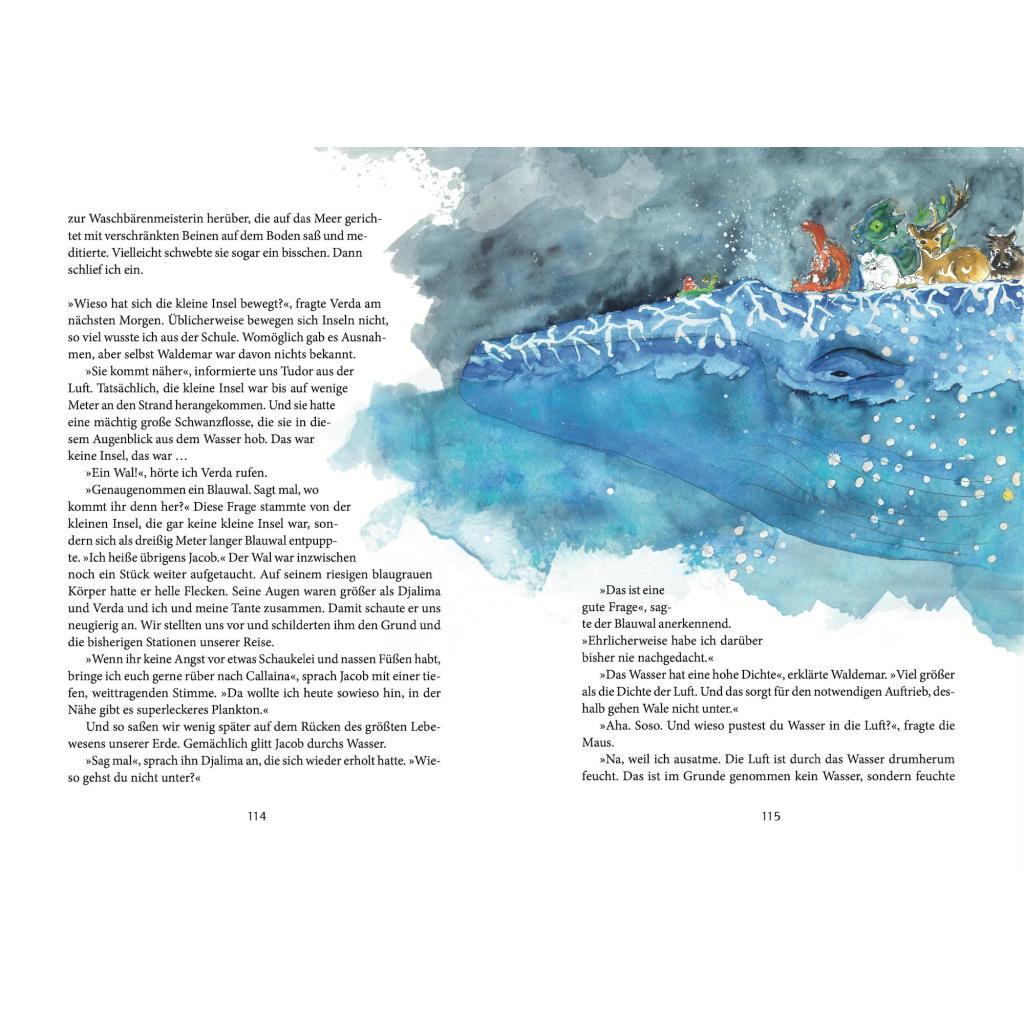 zur Waschbärenmeisterin herüber, die auf das Meer gerichtet mit verschränkten Beinen auf dem Boden saß und meditierte. Vielleicht schwebte sie sogar ein bisschen. Dann schlief ich ein.

»Wieso hat sich die kleine Insel bewegt?«, fragte Verda am nächsten Morgen. Üblicherweise bewegen sich Inseln nicht, so viel wusste ich aus der Schule. Womöglich gab es Ausnahmen, aber selbst Waldemar war davon nichts bekannt.

»Sie kommt näher«, informierte uns Tudor aus der Luft. Tatsächlich, die kleine Insel war bis auf wenige Meter an den Strand herangekommen. Und sie hatte eine mächtig große Schwanzflosse, die sie in diesem Augenblick aus dem Wasser hob. Das war keine Insel, das war …

»Ein Wal!«, hörte ich Verda rufen.

»Genaugenommen ein Blauwal. Sagt mal, wo kommt ihr denn her?« Diese Frage stammte von der kleinen Insel, die gar keine kleine Insel war, sondern sich als dreißig Meter langer Blauwal entpuppte. »Ich heiße übrigens Jacob.« Der Wal war inzwischen noch ein Stück weiter aufgetaucht. Auf seinem riesigen blaugrauen Körper hatte er helle Flecken. Seine Augen waren größer als Djalima und Verda und ich und meine Tante zusammen. Damit schaute er uns neugierig an. Wir stellten uns vor und schilderten ihm den Grund und die bisherigen Stationen unserer Reise.

»Wenn ihr keine Angst vor etwas Schaukelei und nassen Füßen habt, bringe ich euch gerne rüber nach Callaina«, sprach Jacob mit einer tiefen, weittragenden Stimme. »Da wollte ich heute sowieso hin, in der Nähe gibt es superleckeres Plankton.«

Und so saßen wir wenig später auf dem Rücken des größten Lebewesens unserer Erde. Gemächlich glitt Jacob durchs Wasser.

»Sag mal«, sprach ihn Djalima an, die sich wieder erholt hatte. »Wieso gehst du nicht unter?«

114

»Das ist eine gute Frage«, sagte der Blauwal anerkennend. »Ehrlicherweise habe ich darüber bisher nie nachgedacht.«

»Das Wasser hat eine hohe Dichte«, erklärte Waldemar. »Viel größer als die Dichte der Luft. Und das sorgt für den notwendigen Auftrieb, deshalb gehen Wale nicht unter.«

»Aha. Soso. Und wieso pustest du Wasser in die Luft?«, fragte die Maus.

»Na, weil ich ausatme. Die Luft ist durch das Wasser drumherum feucht. Das ist im Grunde genommen kein Wasser, sondern feuchte

115